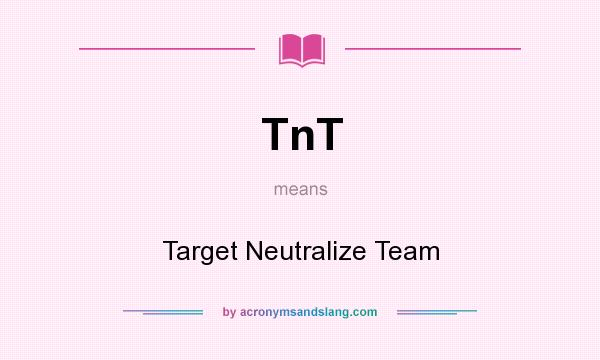 TnT

means

Target Neutralize Team

by acronymsandslang.com